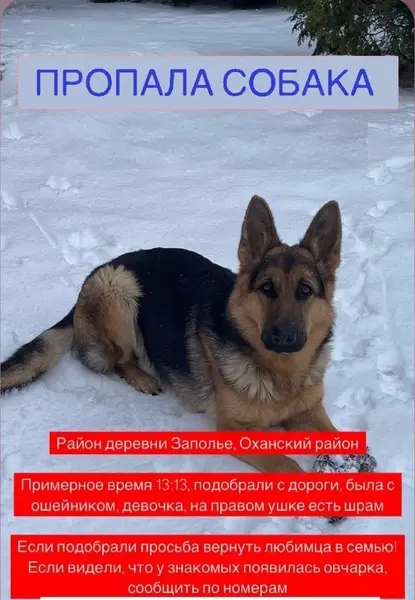 ПРОПАЛА СОБАКА

Район деревни Заполье, Оханский район

Примерное время 13:13, подобрали с дороги, была с ошейником, девочка, на правом ушке есть шрам

Если подобрали просьба вернуть любимца в семью! Если видели, что у знакомых появилась овчарка, сообщить по номерам